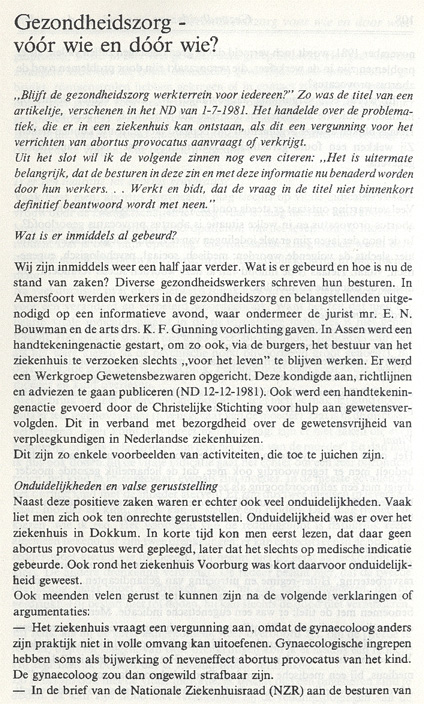 Gezondheidszorg - vóór wie en dóór wie?

„Blijft de gezondheidszorg werkterrein voor iedereen?" Zo was de titel van een artikeltje, verschenen in het ND van 1-7-1981. Het handelde over de problematiek, die er in een ziekenhuis kan ontstaan, als dit een vergunning voor het verrichten van abortus provocatus aanvraagt of verkrijgt.
Uit het slot wil ik de volgende zinnen nog even citeren: „Het is uitermate belangrijk, dat de besturen in deze zin en met deze informatie nu benaderd worden door hun werkers. . . Werkt en bidt, dat de vraag in de titel niet binnenkort definitief beantwoord wordt met neen."

Wat is er inmiddels al gebeurd?

Wij zijn inmiddels weer een half jaar verder. Wat is er gebeurd en hoe is nu de stand van zaken? Diverse gezondheidswerkers schreven hun besturen. In Amersfoort werden werkers in de gezondheidszorg en belangstellenden uitgenodigd op een informatieve avond, waar ondermeer de jurist mr. E. N. Bouwman en de arts drs. K. F. Gunning voorlichting gaven. In Assen werd een handtekeningenactie gestart, om zo ook, via de burgers, het bestuur van het ziekenhuis te verzoeken slechts „voor het leven" te blijven werken. Er werd een Werkgroep Gewetensbezwaren opgericht. Deze kondigde aan, richtlijnen en adviezen te gaan publiceren (ND 12-12-1981). Ook werd een handtekeningenactie gevoerd door de Christelijke Stichting voor hulp aan gewetensvervolgden. Dit in verband met bezorgdheid over de gewetensvrijheid van verpleegkundigen in Nederlandse ziekenhuizen.
Dit zijn zo enkele voorbeelden van activiteiten, die toe te juichen zijn.

Onduidelijkheden en valse geruststelling
Naast deze positieve zaken waren er echter ook veel onduidelijkheden. Vaak liet men zich ook ten onrechte geruststellen. Onduidelijkheid was er over het ziekenhuis in Dokkum. In korte tijd kon men eerst lezen, dat daar geen abortus provocatus werd gepleegd, later dat het slechts op medische indicatie gebeurde. Ook rond het ziekenhuis Voorburg was kort daarvoor onduidelijkheid geweest.
Ook meenden velen gerust te kunnen zijn na de volgende verklaringen of argumentaties:
— Het ziekenhuis vraagt een vergunning aan, omdat de gynaecoloog anders zijn praktijk niet in volle omvang kan uitoefenen. Gynaecologische ingrepen hebben soms als bijwerking of neveneffect abortus provocatus van het kind. De gynaecoloog zou dan ongewild strafbaar zijn.
— In de brief van de Nationale Ziekenhuisraad (NZR) aan de besturen van